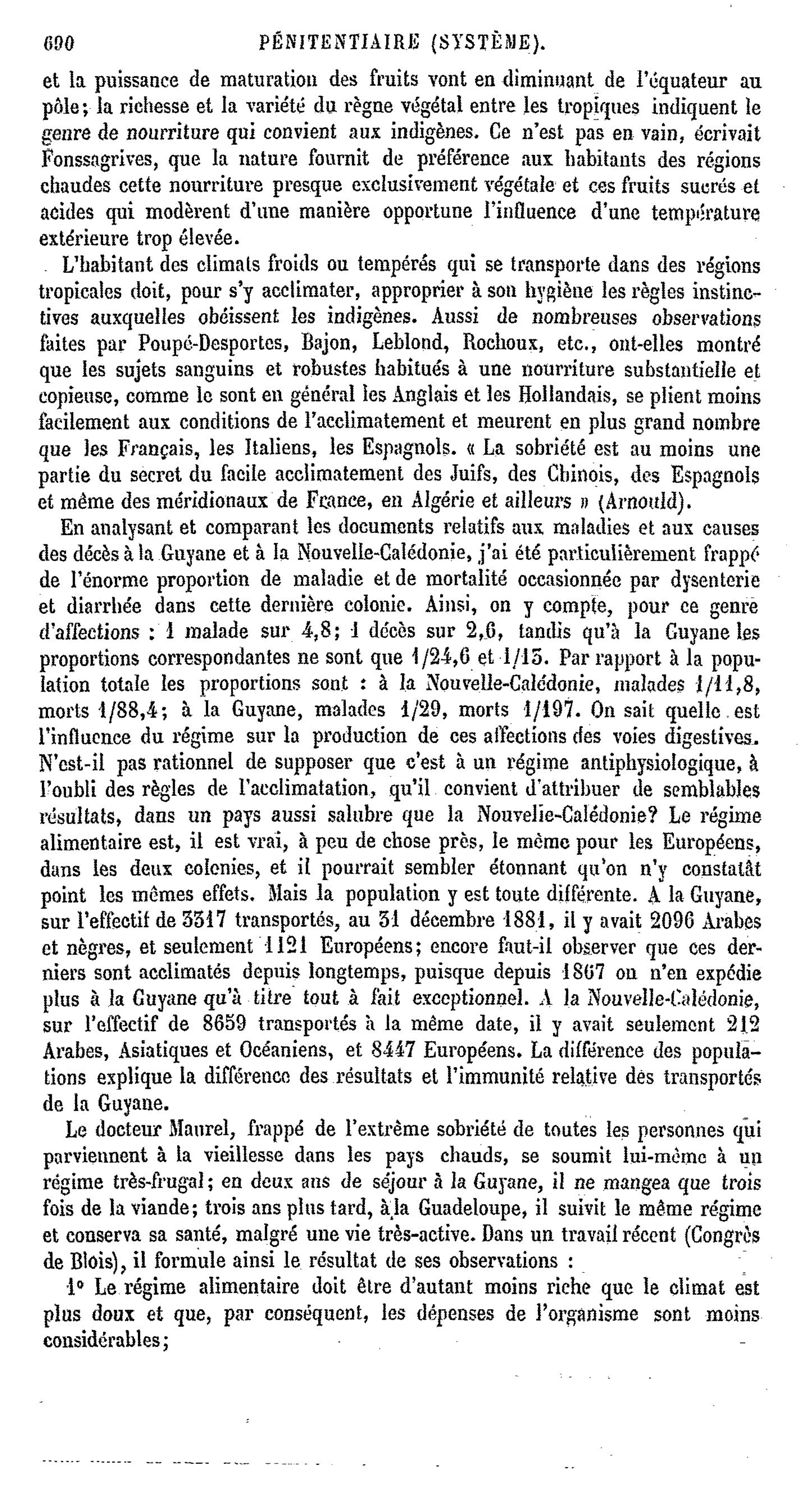 690 PÉNITENTIAIRE (SYSTÈME).

et la puissance de maturation des fruits vont en diminuant de l'équateur au pôle; la richesse et la variété du règne végétal entre les tropiques indiquent le genre de nourriture qui convient aux indigènes. Ce n'est pas en vain, écrivait Fonssagrives, que la nature fournit de préférence aux habitants des régions chaudes cette nourriture presque exclusivement végétale et ces fruits sucrés et acides qui modèrent d'une manière opportune l'influence d'une température extérieure trop élevée.

L'habitant des climats froids ou tempérés qui se transporte dans des régions tropicales doit, pour s'y acclimater, approprier à son hygiène les règles instinctives auxquelles obéissent les indigènes. Aussi de nombreuses observations faites par Poupé-Desportes, Bajon, Leblond, Rochoux, etc., ont-elles montré que les sujets sanguins et robustes habitués à une nourriture substantielle et copieuse, comme le sont en général les Anglais et les Hollandais, se plient moins facilement aux conditions de l'acclimatement et meurent en plus grand nombre que les Français, les Italiens, les Espagnols. « La sobriété est au moins une partie du secret du facile acclimatement des Juifs, des Chinois, des Espagnols et même des méridionaux de France, en Algérie et ailleurs » (Arnould).

En analysant et comparant les documents relatifs aux maladies et aux causes des décès à la Guyane et à la Nouvelle-Calédonie, j'ai été particulièrement frappé de l'énorme proportion de maladie et de mortalité occasionnée par dysenterie et diarrhée dans cette dernière colonie. Ainsi, on y compte, pour ce genre d'affections : 1 malade sur 4,8; 1 décès sur 2,6, tandis qu'à la Guyane les proportions correspondantes ne sont que 1/24,6 et 1/15. Par rapport à la population totale les proportions sont : à la Nouvelle-Calédonie, malades 1/11,8, morts 1/88,4; à la Guyane, malades 1/29, morts 1/197. On sait quelle est l'influence du régime sur la production de ces affections des voies digestives. N'est-il pas rationnel de supposer que c'est à un régime antiphysiologique, à l'oubli des règles de l'acclimatation, qu'il convient d'attribuer de semblables résultats, dans un pays aussi salubre que la Nouvelle-Calédonie? Le régime alimentaire est, il est vrai, à peu de chose près, le même pour les Européens, dans les deux colonies, et il pourrait sembler étonnant qu'on n'y constatât point les mêmes effets. Mais la population y est toute différente. A la Guyane, sur l'effectif de 3317 transportés, au 31 décembre 1881, il y avait 2096 Arabes et nègres, et seulement 1121 Européens; encore faut-il observer que ces derniers sont acclimatés depuis longtemps, puisque depuis 1867 on n'en expédie plus à la Guyane qu'à titre tout à fait exceptionnel. A la Nouvelle-Calédonie, sur l'effectif de 8659 transportés à la même date, il y avait seulement 212 Arabes, Asiatiques et Océaniens, et 8447 Européens. La différence des populations explique la différence des résultats et l'immunité relative des transportés de la Guyane.

Le docteur Maurel, frappé de l'extrême sobriété de toutes les personnes qui parviennent à la vieillesse dans les pays chauds, se soumit lui-même à un régime très-frugal; en deux ans de séjour à la Guyane, il ne mangea que trois fois de la viande; trois ans plus tard, à la Guadeloupe, il suivit le même régime et conserva sa santé, malgré une vie très-active. Dans un travail récent (Congrès de Blois), il formule ainsi le résultat de ses observations :

1° Le régime alimentaire doit être d'autant moins riche que le climat est plus doux et que, par conséquent, les dépenses de l'organisme sont moins considérables;